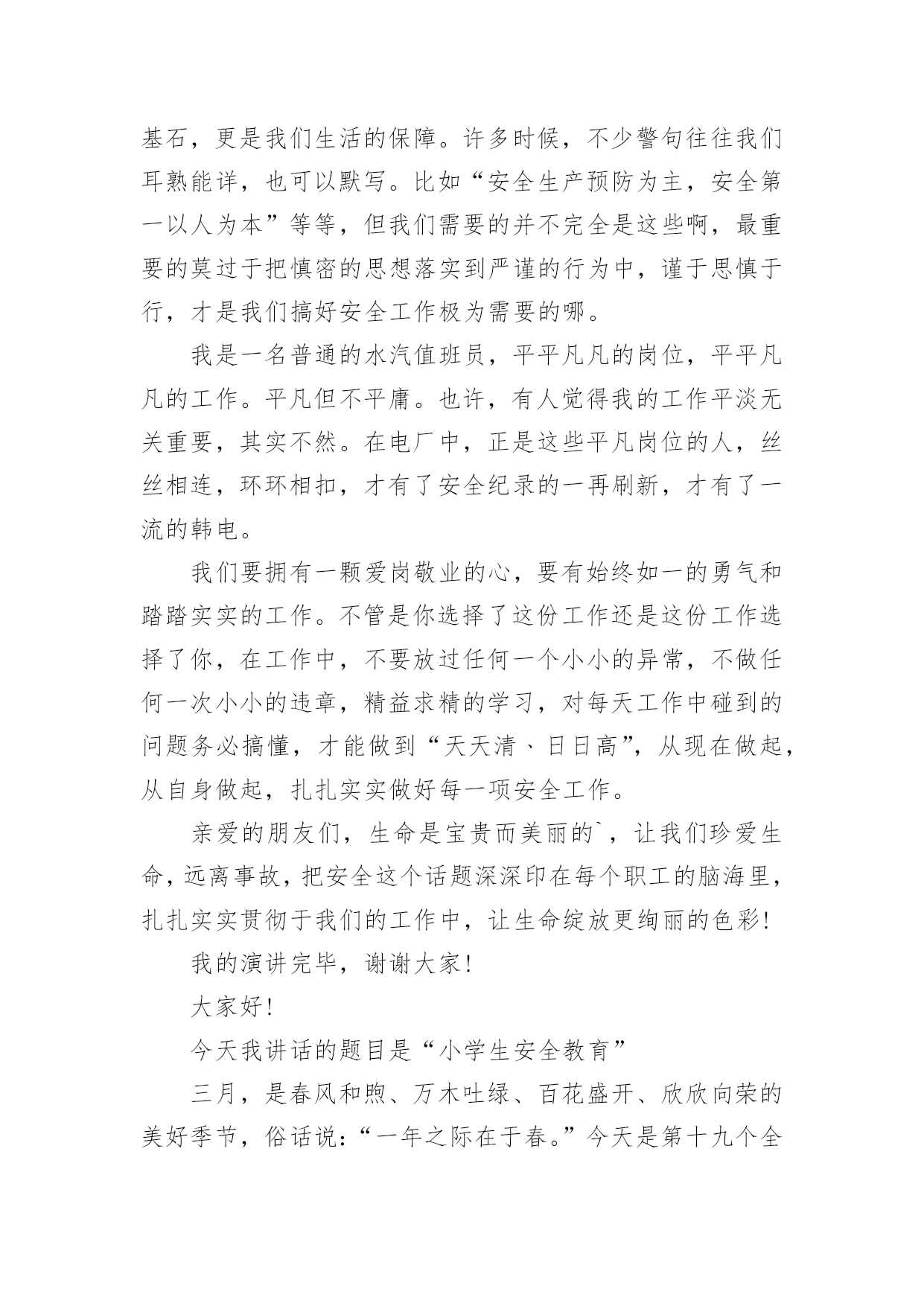 基石，更是我们生活的保障。许多时候，不少警句往往我们耳熟能详，也可以默写。比如“安全生产预防为主，安全第一以人为本”等等，但我们需要的并不完全是这些啊，最重要的莫过于把慎密的思想落实到严谨的行为中，谨于思慎于行，才是我们搞好安全工作极为需要的哪。

我是一名普通的水汽值班员，平平凡凡的岗位，平平凡凡的工作。平凡但不平庸。也许，有人觉得我的工作平淡无关重要，其实不然。在电厂中，正是这些平凡岗位的人，丝丝相连，环环相扣，才有了安全纪录的一再刷新，才有了一流的韩电。

我们要拥有一颗爱岗敬业的心，要有始终如一的勇气和踏踏实实的工作。不管是你选择了这份工作还是这份工作选择了你，在工作中，不要放过任何一个小小的异常，不做任何一次小小的违章，精益求精的学习，对每天工作中碰到的问题务必搞懂，才能做到“天天清、日日高”，从现在做起，从自身做起，扎扎实实做好每一项安全工作。

亲爱的朋友们，生命是宝贵而美丽的`，让我们珍爱生命，远离事故，把安全这个话题深深印在每个职工的脑海里，扎扎实实贯彻于我们的工作中，让生命绽放更绚丽的色彩！

我的演讲完毕，谢谢大家！

大家好！

今天我讲话的题目是“小学生安全教育”

三月，是春风和煦、万木吐绿、百花盛开、欣欣向荣的美好季节，俗话说：“一年之际在于春。”今天是第十九个全